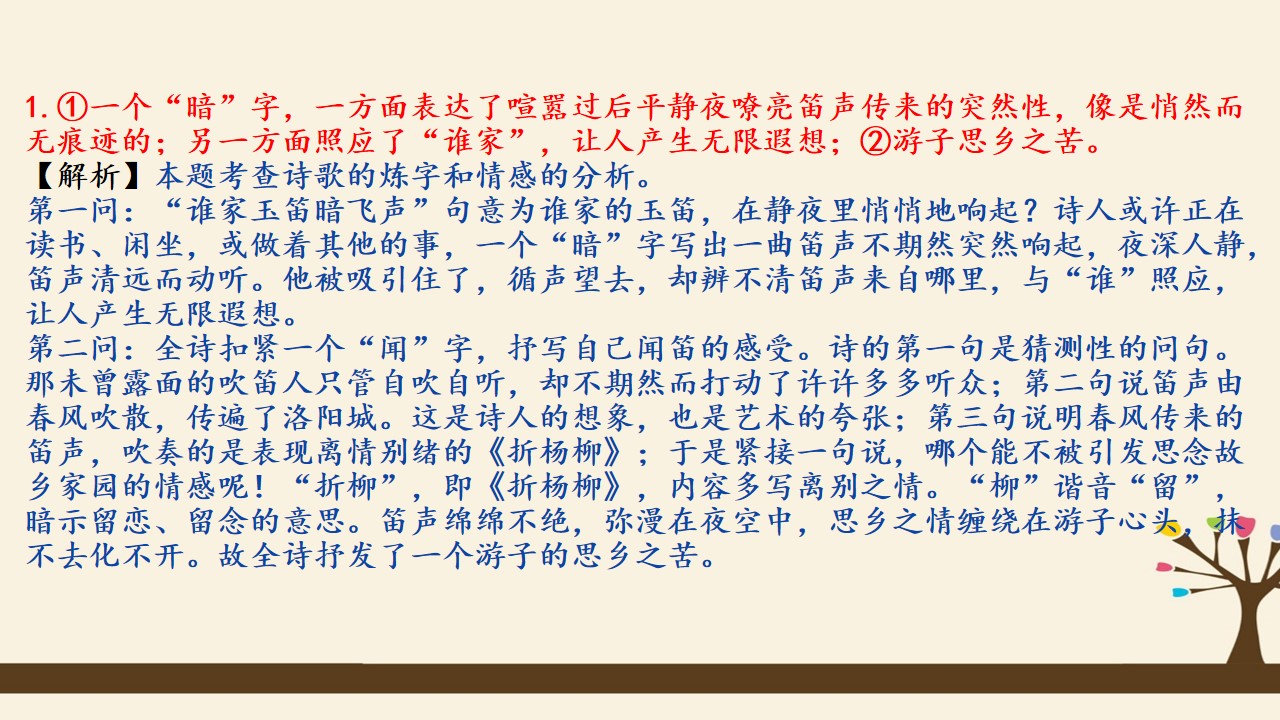 1.①一个“暗”字，一方面表达了喧嚣过后平静夜嘹亮笛声传来的突然性，像是悄然而无痕迹的；另一方面照应了“谁家”，让人产生无限遐想；②游子思乡之苦。

【解析】本题考查诗歌的炼字和情感的分析。
第一问：“谁家玉笛暗飞声”句意为谁家的玉笛，在静夜里悄悄地响起？诗人或许正在读书、闲坐，或做着其他的事，一个“暗”字写出一曲笛声不期然突然响起，夜深人静，笛声清远而动听。他被吸引住了，循声望去，却辨不清笛声来自哪里，与“谁”照应，让人产生无限遐想。
第二问：全诗扣紧一个“闻”字，抒写自己闻笛的感受。诗的第一句是猜测性的问句。那未曾露面的吹笛人只管自吹自听，却不期然而打动了许许多多听众；第二句说笛声由春风吹散，传遍了洛阳城。这是诗人的想象，也是艺术的夸张；第三句说明春风传来的笛声，吹奏的是表现离情别绪的《折杨柳》；于是紧接一句说，哪个能不被引发思念故乡家园的情感呢！“折柳”，即《折杨柳》，内容多写离别之情。“柳”谐音“留”，暗示留恋、留念的意思。笛声绵绵不绝，弥漫在夜空中，思乡之情缠绕在游子心头，抹不去化不开。故全诗抒发了一个游子的思乡之苦。